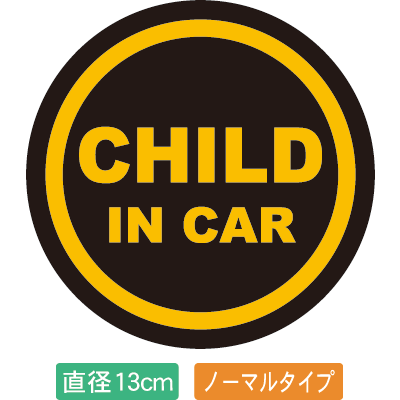 CHILD
IN CAR

直径13cm

ノーマルタイプ